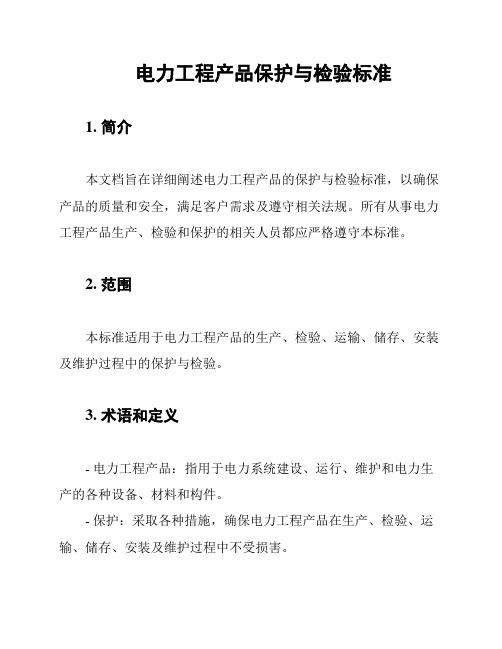 电力工程产品保护与检验标准

1. 简介

本文档旨在详细阐述电力工程产品的保护与检验标准，以确保产品的质量和安全，满足客户需求及遵守相关法规。所有从事电力工程产品生产、检验和保护的相关人员都应严格遵守本标准。

2. 范围

本标准适用于电力工程产品的生产、检验、运输、储存、安装及维护过程中的保护与检验。

3. 术语和定义

- 电力工程产品：指用于电力系统建设、运行、维护和电力生产的各种设备、材料和构件。

- 保护：采取各种措施，确保电力工程产品在生产、检验、运输、储存、安装及维护过程中不受损害。